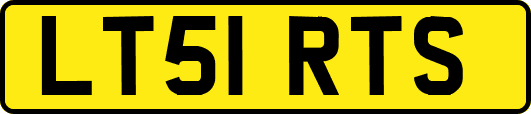 LT51 RTS